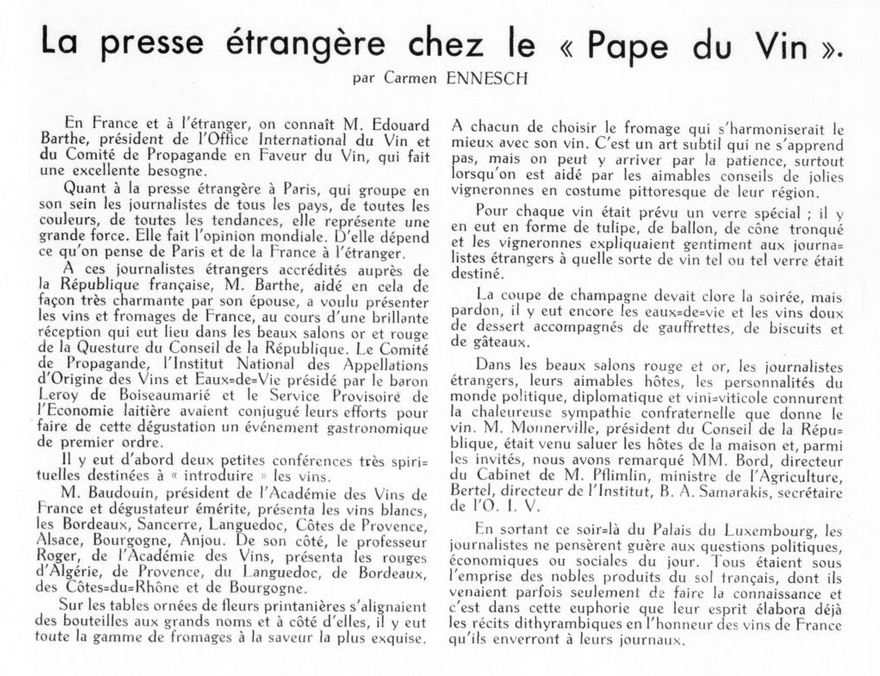 La presse étrangère chez le « Pape du Vin ».

par Carmen ENNESCH

En France et à l'étranger, on connaît M. Edouard Barthe, président de l'Office International du Vin et du Comité de Propagande en Faveur du Vin, qui fait une excellente besogne.

Quant à la presse étrangère à Paris, qui groupe en son sein les journalistes de tous les pays, de toutes les couleurs, de toutes les tendances, elle représente une grande force. Elle fait l'opinion mondiale. D'elle dépend ce qu'on pense de Paris et de la France à l'étranger.

A ces journalistes étrangers accrédités auprès de la République française, M. Barthe, aidé en cela de façon très charmante par son épouse, a voulu présenter les vins et fromages de France, au cours d'une brillante réception qui eut lieu dans les beaux salons or et rouge de la Questure du Conseil de la République. Le Comité de Propagande, l'Institut National des Appellations d'Origine des Vins et Eaux=de=Vie présidé par le baron Leroy de Boiseaumarié et le Service Provisoire de l'Economie laitière avaient conjugué leurs efforts pour faire de cette dégustation un événement gastronomique de premier ordre.

Il y eut d'abord deux petites conférences très spirituelles destinées à « introduire » les vins.

M. Baudouin, président de l'Académie des Vins de France et dégustateur émérite, présenta les vins blancs, les Bordeaux, Sancerre, Languedoc, Côtes de Provence, Alsace, Bourgogne, Anjou. De son côté, le professeur Roger, de l'Académie des Vins, présenta les rouges d'Algérie, de Provence, du Languedoc, de Bordeaux, des Côtes=du=Rhône et de Bourgogne.

Sur les tables ornées de fleurs printanières s'alignaient des bouteilles aux grands noms et à côté d'elles, il y eut toute la gamme de fromages à la saveur la plus exquise. A chacun de choisir le fromage qui s'harmoniserait le mieux avec son vin. C'est un art subtil qui ne s'apprend pas, mais on peut y arriver par la patience, surtout lorsqu'on est aidé par les aimables conseils de jolies vigneronnes en costume pittoresque de leur région.

Pour chaque vin était prévu un verre spécial ; il y en eut en forme de tulipe, de ballon, de cône tronqué et les vigneronnes expliquaient gentiment aux journalistes étrangers à quelle sorte de vin tel ou tel verre était destiné.

La coupe de champagne devait clore la soirée, mais pardon, il y eut encore les eaux=de=vie et les vins doux de dessert accompagnés de gauffrettes, de biscuits et de gâteaux.

Dans les beaux salons rouge et or, les journalistes étrangers, leurs aimables hôtes, les personnalités du monde politique, diplomatique et vini=viticole connurent la chaleureuse sympathie confraternelle que donne le vin. M. Monnerville, président du Conseil de la République, était venu saluer les hôtes de la maison et, parmi les invités, nous avons remarqué MM. Bord, directeur du Cabinet de M. Pflimlin, ministre de l'Agriculture, Bertel, directeur de l'Institut, B. A. Samarakis, secrétaire de l'O. I. V.

En sortant ce soir=là du Palais du Luxembourg, les journalistes ne pensèrent guère aux questions politiques, économiques ou sociales du jour. Tous étaient sous l'emprise des nobles produits du sol français, dont ils venaient parfois seulement de faire la connaissance et c'est dans cette euphorie que leur esprit élabora déjà les récits dithyrambiques en l'honneur des vins de France qu'ils enverront à leurs journaux.